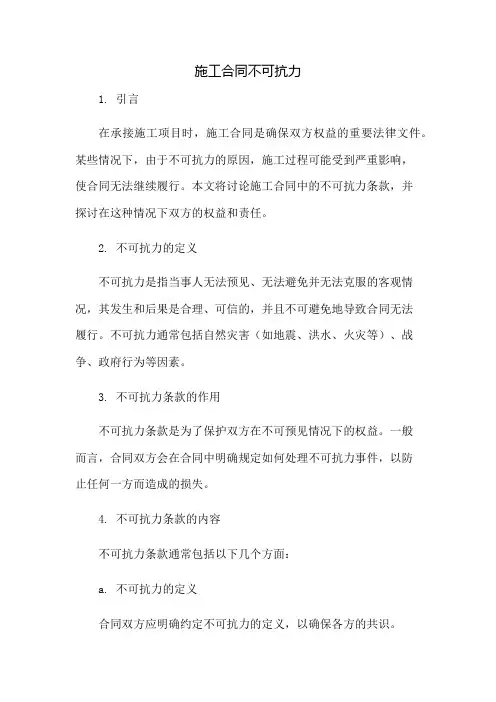 施工合同不可抗力

1. 引言

在承接施工项目时，施工合同是确保双方权益的重要法律文件。某些情况下，由于不可抗力的原因，施工过程可能受到严重影响，使合同无法继续履行。本文将讨论施工合同中的不可抗力条款，并探讨在这种情况下双方的权益和责任。

2. 不可抗力的定义

不可抗力是指当事人无法预见、无法避免并无法克服的客观情况，其发生和后果是合理、可信的，并且不可避免地导致合同无法履行。不可抗力通常包括自然灾害（如地震、洪水、火灾等）、战争、政府行为等因素。

3. 不可抗力条款的作用

不可抗力条款是为了保护双方在不可预见情况下的权益。一般而言，合同双方会在合同中明确规定如何处理不可抗力事件，以防止任何一方而造成的损失。

4. 不可抗力条款的内容

不可抗力条款通常包括以下几个方面：

a. 不可抗力的定义

合同双方应明确约定不可抗力的定义，以确保各方的共识。